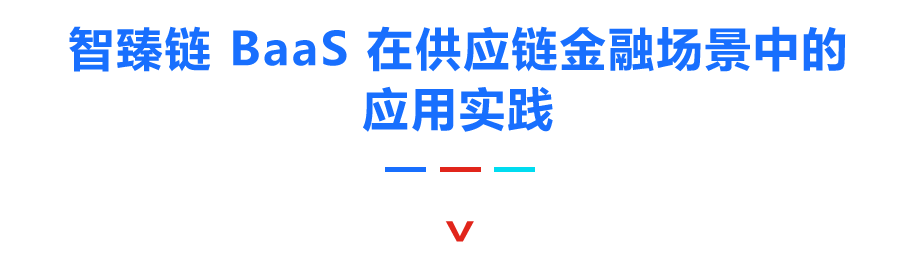 智臻链 BaaS 在供应链金融场景中的应用实践